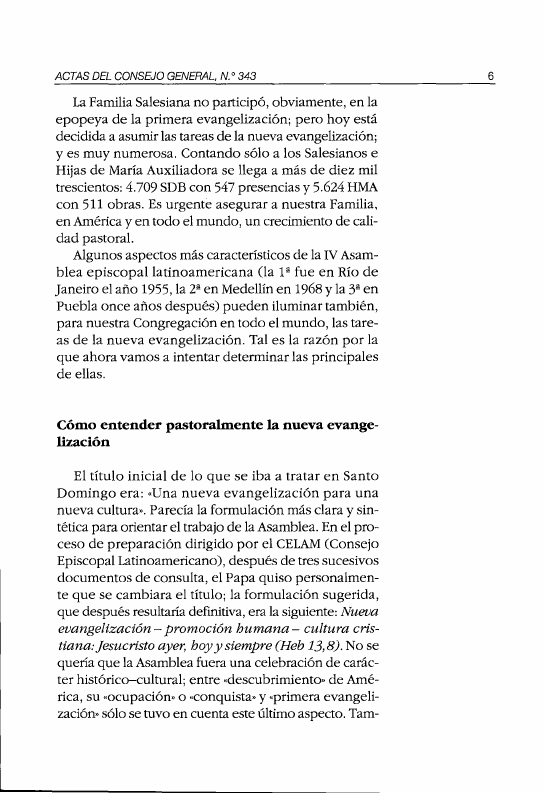 ACTAS DEL CONSEJO GENERAL, N.º 343

6

La Familia Salesiana no participó, obviamente, en la epopeya de la primera evangelización; pero hoy está decidida a asumir las tareas de la nueva evangelización; y es muy numerosa. Contando sólo a los Salesianos e Hijas de María Auxiliadora se llega a más de diez mil trescientos: 4.709 SDB con 547 presencias y 5.624 HMA con 511 obras. Es urgente asegurar a nuestra Familia, en América y en todo el mundo, un crecimiento de calidad pastoral.

Algunos aspectos más característicos de la IV Asamblea episcopal latinoamericana (la 1ª fue en Río de Janeiro el año 1955, la 2ª en Medellín en 1968 y la 3ª en Puebla once años después) pueden iluminar también, para nuestra Congregación en todo el mundo, las tareas de la nueva evangelización. Tal es la razón por la que ahora vamos a intentar determinar las principales de ellas.

Cómo entender pastoralmente la nueva evangelización

El título inicial de lo que se iba a tratar en Santo Domingo era: «Una nueva evangelización para una nueva cultura». Parecía la formulación más clara y sintética para orientar el trabajo de la Asamblea. En el proceso de preparación dirigido por el CELAM (Consejo Episcopal Latinoamericano), después de tres sucesivos documentos de consulta, el Papa quiso personalmente que se cambiara el título; la formulación sugerida, que después resultaría definitiva, era la siguiente: Nueva evangelización – promoción humana – cultura cristiana: Jesucristo ayer, hoy y siempre (Heb 13,8). No se quería que la Asamblea fuera una celebración de carácter histórico–cultural; entre «descubrimiento» de América, su «ocupación» o «conquista» y «primera evangelización» sólo se tuvo en cuenta este último aspecto. Tam-